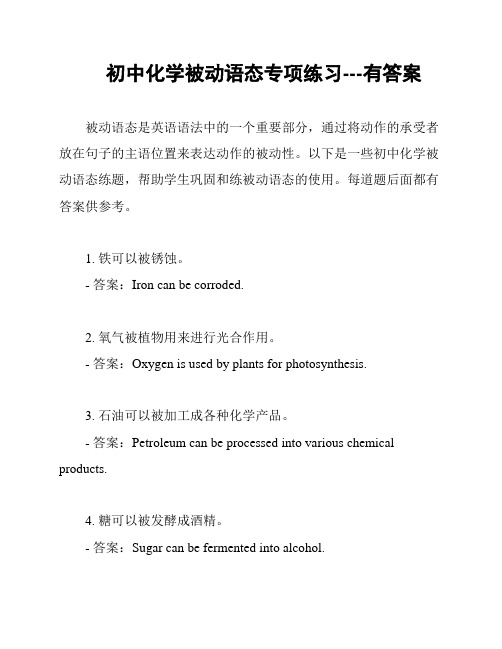 初中化学被动语态专项练习---有答案

被动语态是英语语法中的一个重要部分，通过将动作的承受者放在句子的主语位置来表达动作的被动性。以下是一些初中化学被动语态练题，帮助学生巩固和练被动语态的使用。每道题后面都有答案供参考。

1. 铁可以被锈蚀。
- 答案：Iron can be corroded.

2. 氧气被植物用来进行光合作用。
- 答案：Oxygen is used by plants for photosynthesis.

3. 石油可以被加工成各种化学产品。
- 答案：Petroleum can be processed into various chemical products.

4. 糖可以被发酵成酒精。
- 答案：Sugar can be fermented into alcohol.